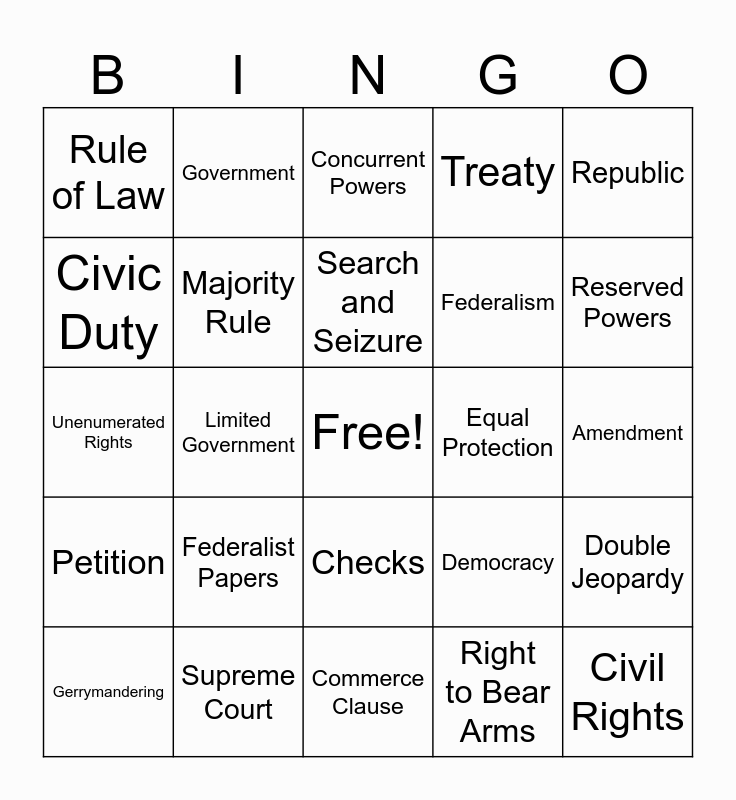 | B | I | N | G | O |
|---|---|---|---|---|
| Rule of Law | Government | Concurrent Powers | Treaty | Republic |
| Civic Duty | Majority Rule | Search and Seizure | Federalism | Reserved Powers |
| Unenumerated Rights | Limited Government | Free! | Equal Protection | Amendment |
| Petition | Federalist Papers | Checks | Democracy | Double Jeopardy |
| Gerrymandering | Supreme Court | Commerce Clause | Right to Bear Arms | Civil Rights |